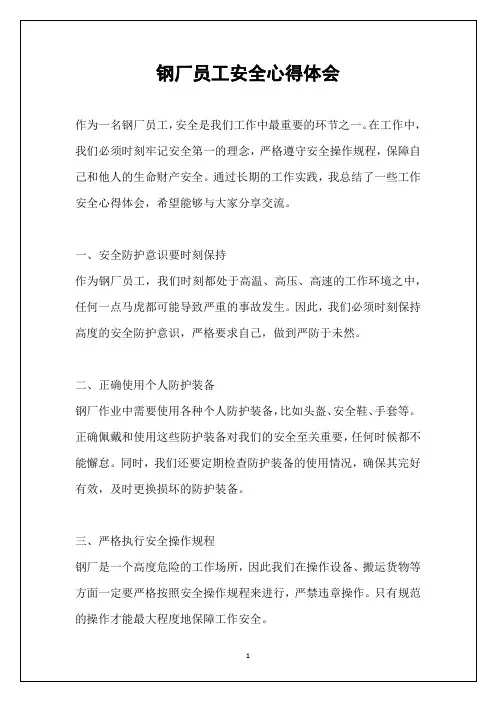 钢厂员工安全心得体会

作为一名钢厂员工，安全是我们工作中最重要的环节之一。在工作中，我们必须时刻牢记安全第一的理念，严格遵守安全操作规程，保障自己和他人的生命财产安全。通过长期的工作实践，我总结了一些工作安全心得体会，希望能够与大家分享交流。

一、安全防护意识要时刻保持
作为钢厂员工，我们时刻都处于高温、高压、高速的工作环境之中，任何一点马虎都可能导致严重的事故发生。因此，我们必须时刻保持高度的安全防护意识，严格要求自己，做到严防于未然。

二、正确使用个人防护装备
钢厂作业中需要使用各种个人防护装备，比如头盔、安全鞋、手套等。正确佩戴和使用这些防护装备对我们的安全至关重要，任何时候都不能懈怠。同时，我们还要定期检查防护装备的使用情况，确保其完好有效，及时更换损坏的防护装备。

三、严格执行安全操作规程
钢厂是一个高度危险的工作场所，因此我们在操作设备、搬运货物等方面一定要严格按照安全操作规程来进行，严禁违章操作。只有规范的操作才能最大程度地保障工作安全。

1